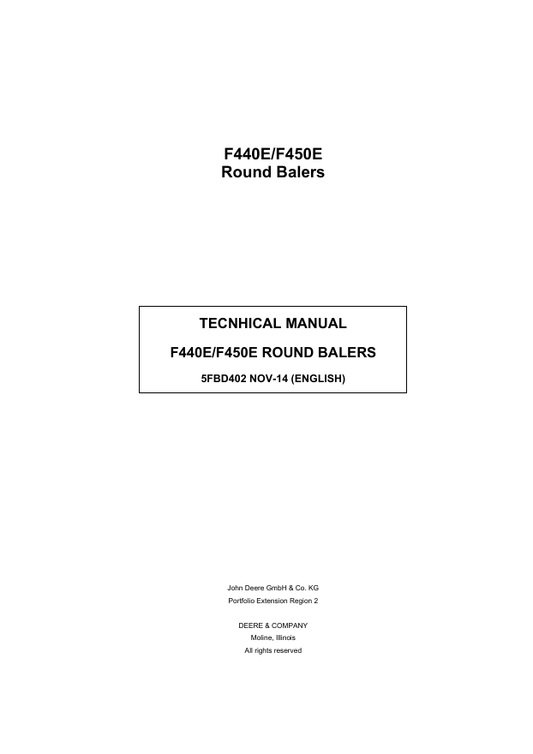 F440E/F450E
Round Balers

TECNHICAL MANUAL

F440E/F450E ROUND BALERS

5FBD402 NOV-14 (ENGLISH)

John Deere GmbH & Co. KG
Portfolio Extension Region 2

DEERE & COMPANY
Moline, Illinois
All rights reserved